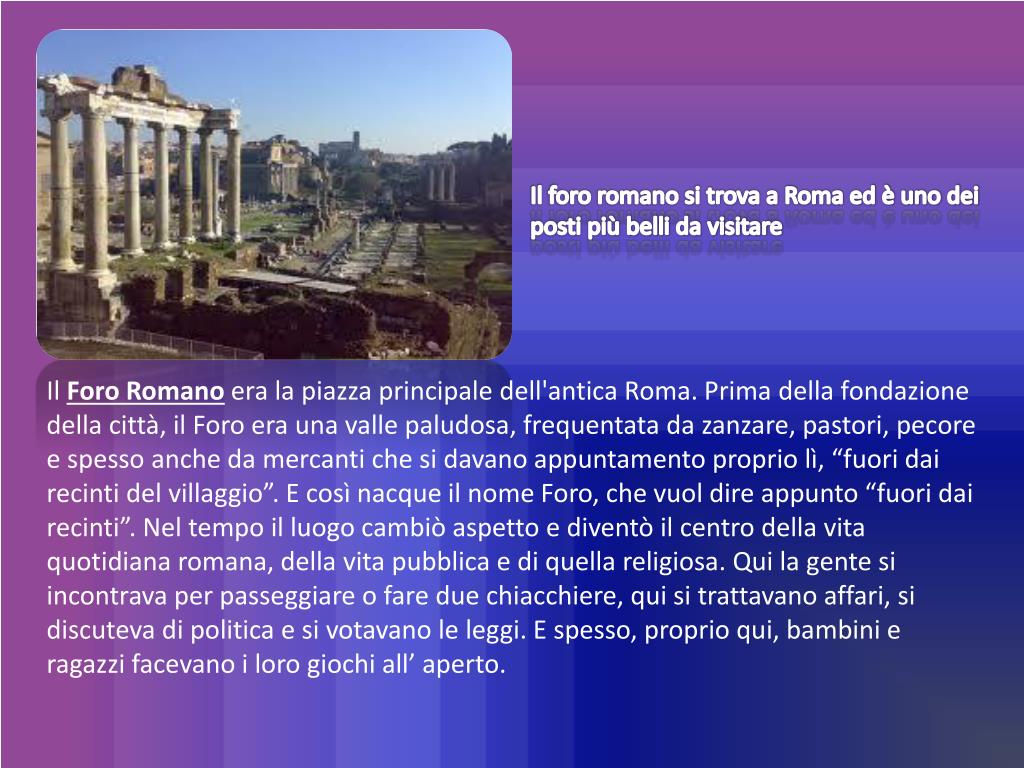 Il foro romano si trova a Roma ed è uno dei posti più belli da visitare

Il Foro Romano era la piazza principale dell'antica Roma. Prima della fondazione della città, il Foro era una valle paludosa, frequentata da zanzare, pastori, pecore e spesso anche da mercanti che si davano appuntamento proprio lì, "fuori dai recinti del villaggio". E così nacque il nome Foro, che vuol dire appunto "fuori dai recinti". Nel tempo il luogo cambiò aspetto e diventò il centro della vita quotidiana romana, della vita pubblica e di quella religiosa. Qui la gente si incontrava per passeggiare o fare due chiacchiere, qui si trattavano affari, si discuteva di politica e si votavano le leggi. E spesso, proprio qui, bambini e ragazzi facevano i loro giochi all' aperto.